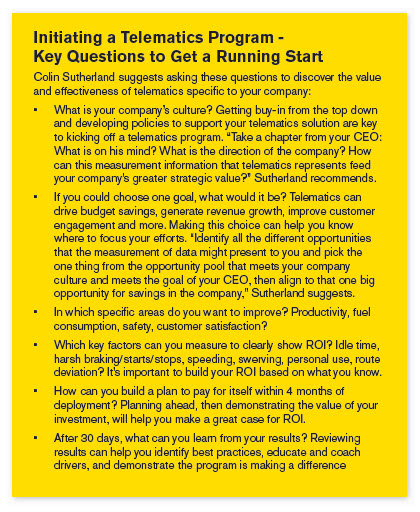 Initiating a Telematics Program - Key Questions to Get a Running Start

Colin Sutherland suggests asking these questions to discover the value and effectiveness of telematics specific to your company:

▪ What is your company's culture? Getting buy-in from the top down and developing policies to support your telematics solution are key to kicking off a telematics program. "Take a chapter from your CEO: What is on his mind? What is the direction of the company? How can this measurement information that telematics represents feed your company's greater strategic value?" Sutherland recommends.

▪ If you could choose one goal, what would it be? Telematics can drive budget savings, generate revenue growth, improve customer engagement and more. Making this choice can help you know where to focus your efforts. "Identify all the different opportunities that the measurement of data might present to you and pick the one thing from the opportunity pool that meets your company culture and meets the goal of your CEO, then align to that one big opportunity for savings in the company," Sutherland suggests.

▪ In which specific areas do you want to improve? Productivity, fuel consumption, safety, customer satisfaction?

▪ Which key factors can you measure to clearly show ROI? Idle time, harsh braking/starts/stops, speeding, swerving, personal use, route deviation? It's important to build your ROI based on what you know.

▪ How can you build a plan to pay for itself within 4 months of deployment? Planning ahead, then demonstrating the value of your investment, will help you make a great case for ROI.

▪ After 30 days, what can you learn from your results? Reviewing results can help you identify best practices, educate and coach drivers, and demonstrate the program is making a difference